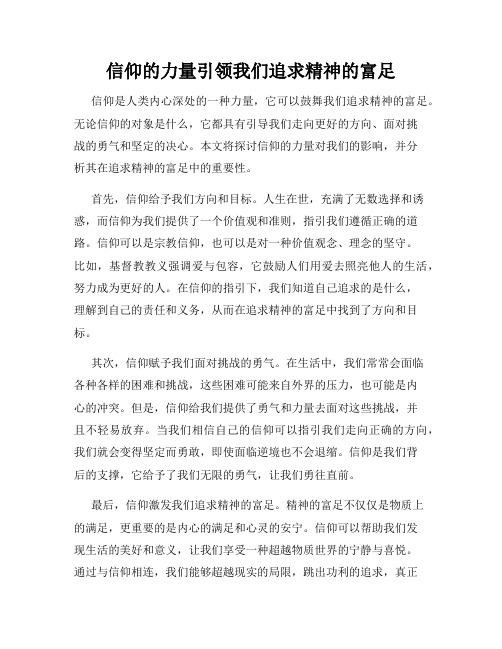 信仰的力量引领我们追求精神的富足

信仰是人类内心深处的一种力量，它可以鼓舞我们追求精神的富足。无论信仰的对象是什么，它都具有引导我们走向更好的方向、面对挑战的勇气和坚定的决心。本文将探讨信仰的力量对我们的影响，并分析其在追求精神的富足中的重要性。

首先，信仰给予我们方向和目标。人生在世，充满了无数选择和诱惑，而信仰为我们提供了一个价值观和准则，指引我们遵循正确的道路。信仰可以是宗教信仰，也可以是对一种价值观念、理念的坚守。比如，基督教教义强调爱与包容，它鼓励人们用爱去照亮他人的生活，努力成为更好的人。在信仰的指引下，我们知道自己追求的是什么，理解到自己的责任和义务，从而在追求精神的富足中找到了方向和目标。

其次，信仰赋予我们面对挑战的勇气。在生活中，我们常常会面临各种各样的困难和挑战，这些困难可能来自外界的压力，也可能是内心的冲突。但是，信仰给我们提供了勇气和力量去面对这些挑战，并且不轻易放弃。当我们相信自己的信仰可以指引我们走向正确的方向，我们就会变得坚定而勇敢，即使面临逆境也不会退缩。信仰是我们背后的支撑，它给予了我们无限的勇气，让我们勇往直前。

最后，信仰激发我们追求精神的富足。精神的富足不仅仅是物质上的满足，更重要的是内心的满足和心灵的安宁。信仰可以帮助我们发现生活的美好和意义，让我们享受一种超越物质世界的宁静与喜悦。通过与信仰相连，我们能够超越现实的局限，跳出功利的追求，真正